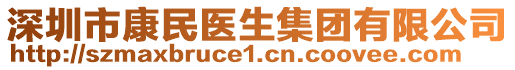 深圳市康民医生集团有限公司
http://szmaxbruce1.cn.coovee.com